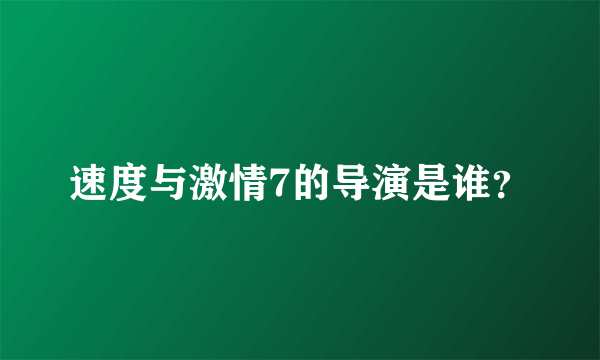 速度与激情7的导演是谁?